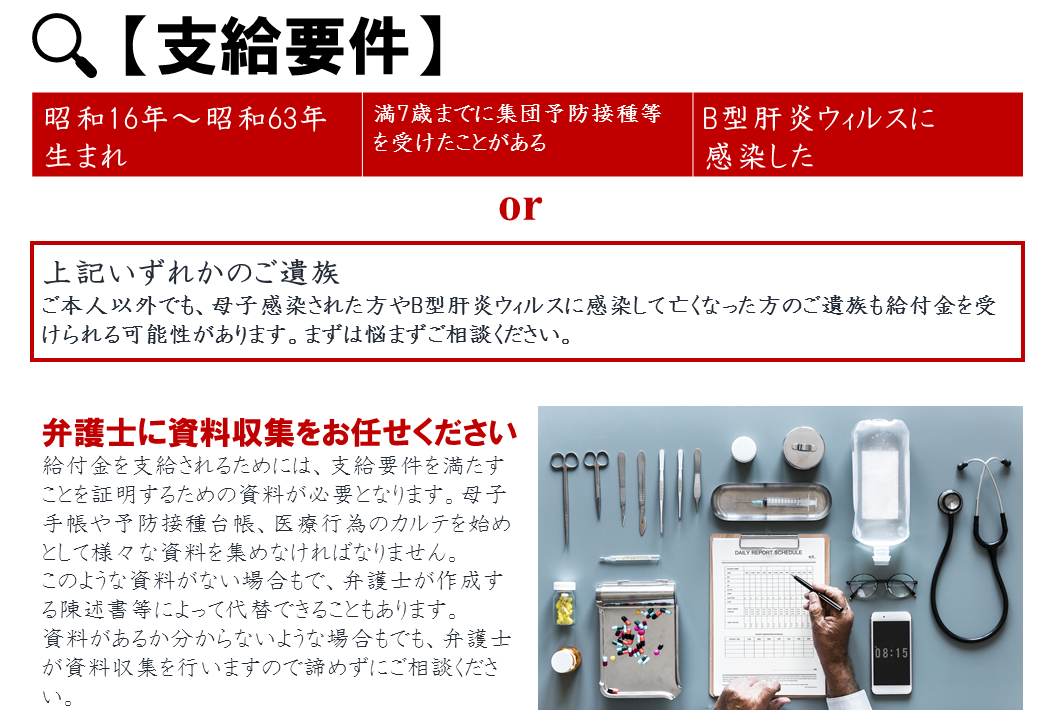 【支給要件】

| 昭和16年～昭和63年生まれ | 満7歳までに集団予防接種等を受けたことがある | B型肝炎ウィルスに感染した |
|---|---|---|

or

上記いずれかのご遺族
ご本人以外でも、母子感染された方やB型肝炎ウィルスに感染して亡くなった方のご遺族も給付金を受けられる可能性があります。まずは悩まずご相談ください。

弁護士に資料収集をお任せください
給付金を支給されるためには、支給要件を満たすことを証明するための資料が必要となります。母子手帳や予防接種台帳、医療行為のカルテを始めとして様々な資料を集めなければなりません。
このような資料がない場合もで、弁護士が作成する陳述書等によって代替できることもあります。
資料があるか分からないような場合もでも、弁護士が資料収集を行いますので諦めずにご相談ください。

DAILY REPORT SCHEDULE

08:15